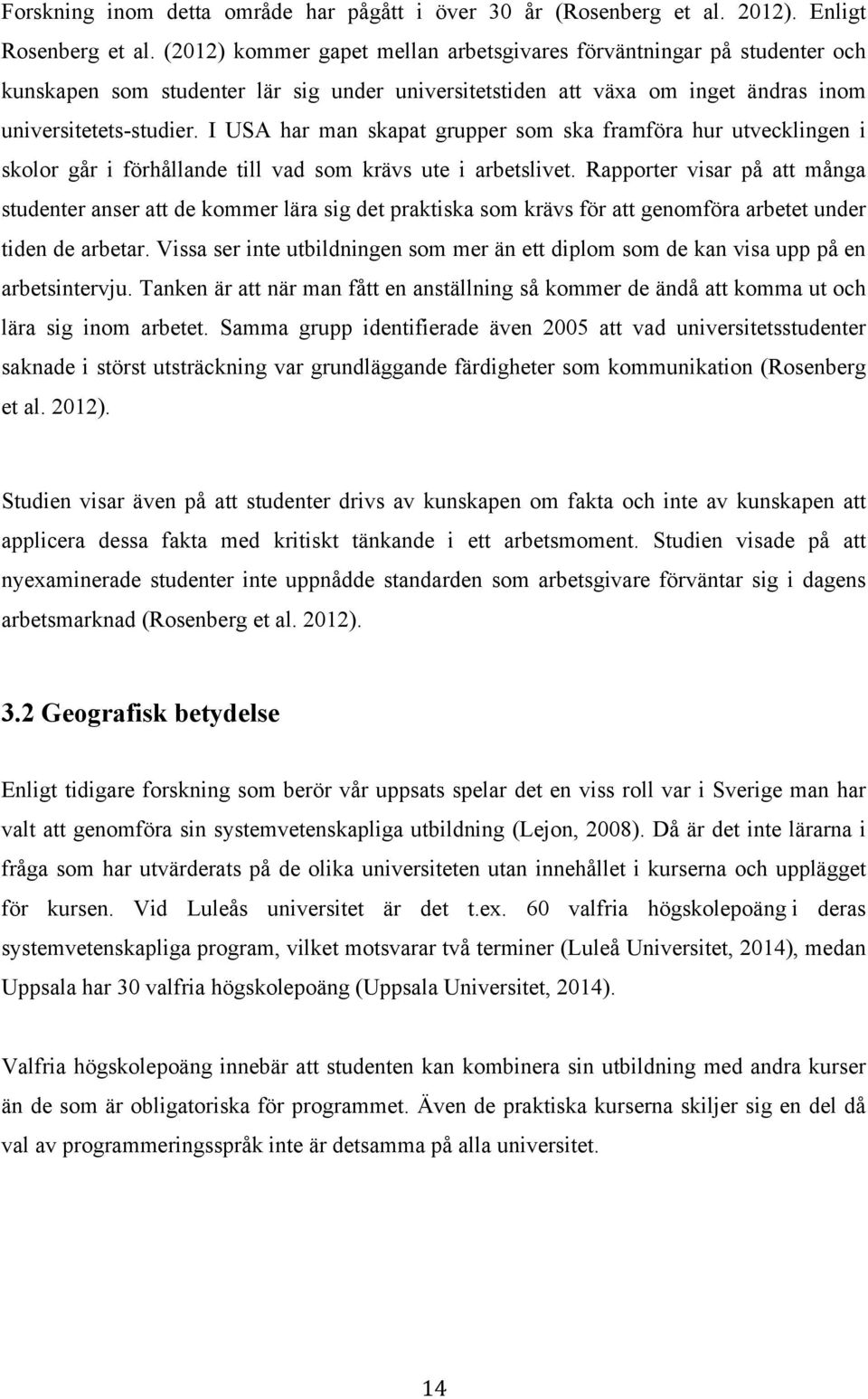 Forskning inom detta område har pågått i över 30 år (Rosenberg et al. 2012). Enligt Rosenberg et al. (2012) kommer gapet mellan arbetsgivares förväntningar på studenter och kunskapen som studenter lär sig under universitetstiden att växa om inget ändras inom universitetets-studier. I USA har man skapat grupper som ska framföra hur utvecklingen i skolor går i förhållande till vad som krävs ute i arbetslivet. Rapporter visar på att många studenter anser att de kommer lära sig det praktiska som krävs för att genomföra arbetet under tiden de arbetar. Vissa ser inte utbildningen som mer än ett diplom som de kan visa upp på en arbetsintervju. Tanken är att när man fått en anställning så kommer de ändå att komma ut och lära sig inom arbetet. Samma grupp identifierade även 2005 att vad universitetsstudenter saknade i störst utsträckning var grundläggande färdigheter som kommunikation (Rosenberg et al. 2012).

Studien visar även på att studenter drivs av kunskapen om fakta och inte av kunskapen att applicera dessa fakta med kritiskt tänkande i ett arbetsmoment. Studien visade på att nyexaminerade studenter inte uppnådde standarden som arbetsgivare förväntar sig i dagens arbetsmarknad (Rosenberg et al. 2012).

3.2 Geografisk betydelse

Enligt tidigare forskning som berör vår uppsats spelar det en viss roll var i Sverige man har valt att genomföra sin systemvetenskapliga utbildning (Lejon, 2008). Då är det inte lärarna i fråga som har utvärderats på de olika universiteten utan innehållet i kurserna och upplägget för kursen. Vid Luleås universitet är det t.ex. 60 valfria högskolepoäng i deras systemvetenskapliga program, vilket motsvarar två terminer (Luleå Universitet, 2014), medan Uppsala har 30 valfria högskolepoäng (Uppsala Universitet, 2014).

Valfria högskolepoäng innebär att studenten kan kombinera sin utbildning med andra kurser än de som är obligatoriska för programmet. Även de praktiska kurserna skiljer sig en del då val av programmeringsspråk inte är detsamma på alla universitet.

14